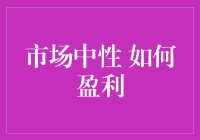 市场中性 如何盈利